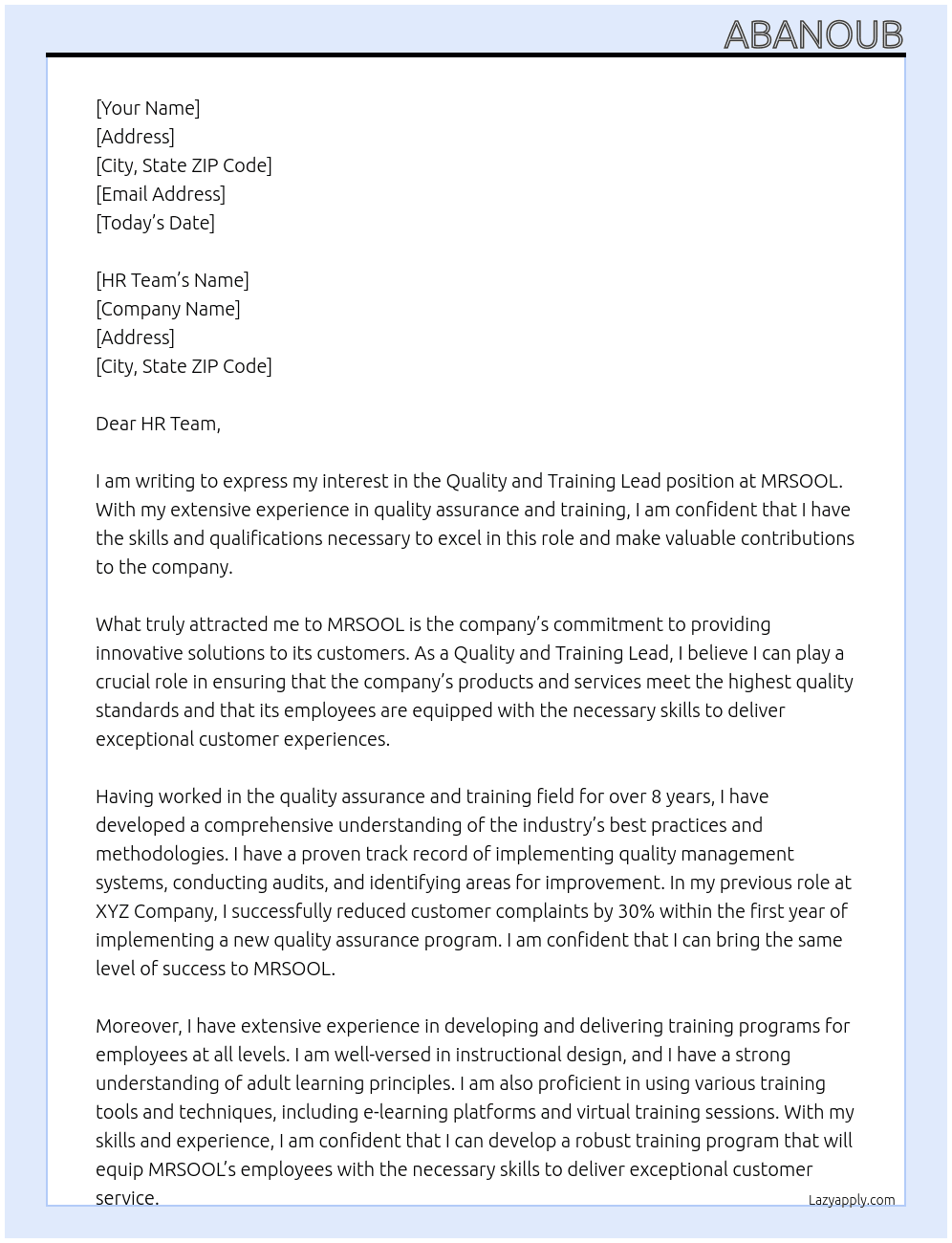 ABANOUB

[Your Name]
[Address]
[City, State ZIP Code]
[Email Address]
[Today's Date]

[HR Team's Name]
[Company Name]
[Address]
[City, State ZIP Code]

Dear HR Team,

I am writing to express my interest in the Quality and Training Lead position at MRSOOL. With my extensive experience in quality assurance and training, I am confident that I have the skills and qualifications necessary to excel in this role and make valuable contributions to the company.

What truly attracted me to MRSOOL is the company's commitment to providing innovative solutions to its customers. As a Quality and Training Lead, I believe I can play a crucial role in ensuring that the company's products and services meet the highest quality standards and that its employees are equipped with the necessary skills to deliver exceptional customer experiences.

Having worked in the quality assurance and training field for over 8 years, I have developed a comprehensive understanding of the industry's best practices and methodologies. I have a proven track record of implementing quality management systems, conducting audits, and identifying areas for improvement. In my previous role at XYZ Company, I successfully reduced customer complaints by 30% within the first year of implementing a new quality assurance program. I am confident that I can bring the same level of success to MRSOOL.

Moreover, I have extensive experience in developing and delivering training programs for employees at all levels. I am well-versed in instructional design, and I have a strong understanding of adult learning principles. I am also proficient in using various training tools and techniques, including e-learning platforms and virtual training sessions. With my skills and experience, I am confident that I can develop a robust training program that will equip MRSOOL's employees with the necessary skills to deliver exceptional customer service.

Lazyapply.com